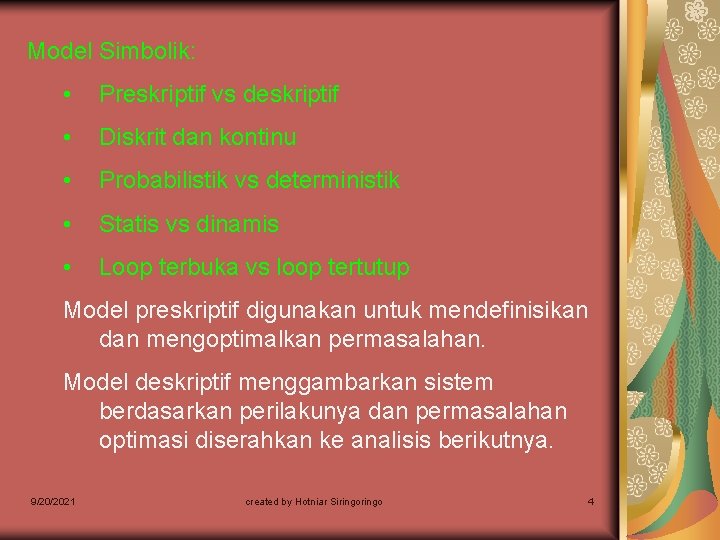 Model Simbolik:

• Preskriptif vs deskriptif

• Diskrit dan kontinu

• Probabilistik vs deterministik

• Statis vs dinamis

• Loop terbuka vs loop tertutup

Model preskriptif digunakan untuk mendefinisikan dan mengoptimalkan permasalahan.

Model deskriptif menggambarkan sistem berdasarkan perilakunya dan permasalahan optimasi diserahkan ke analisis berikutnya.

9/20/2021

created by Hotniar Siringoringo

4